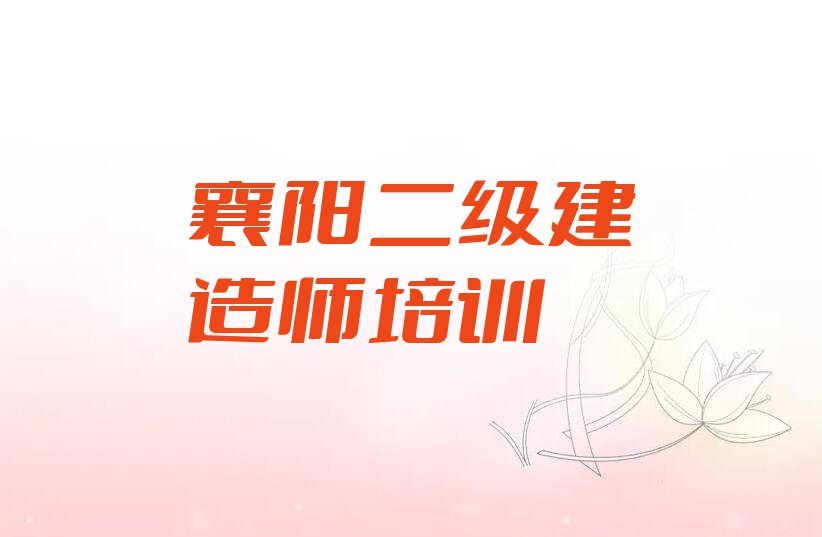 襄阳二级建造师培训